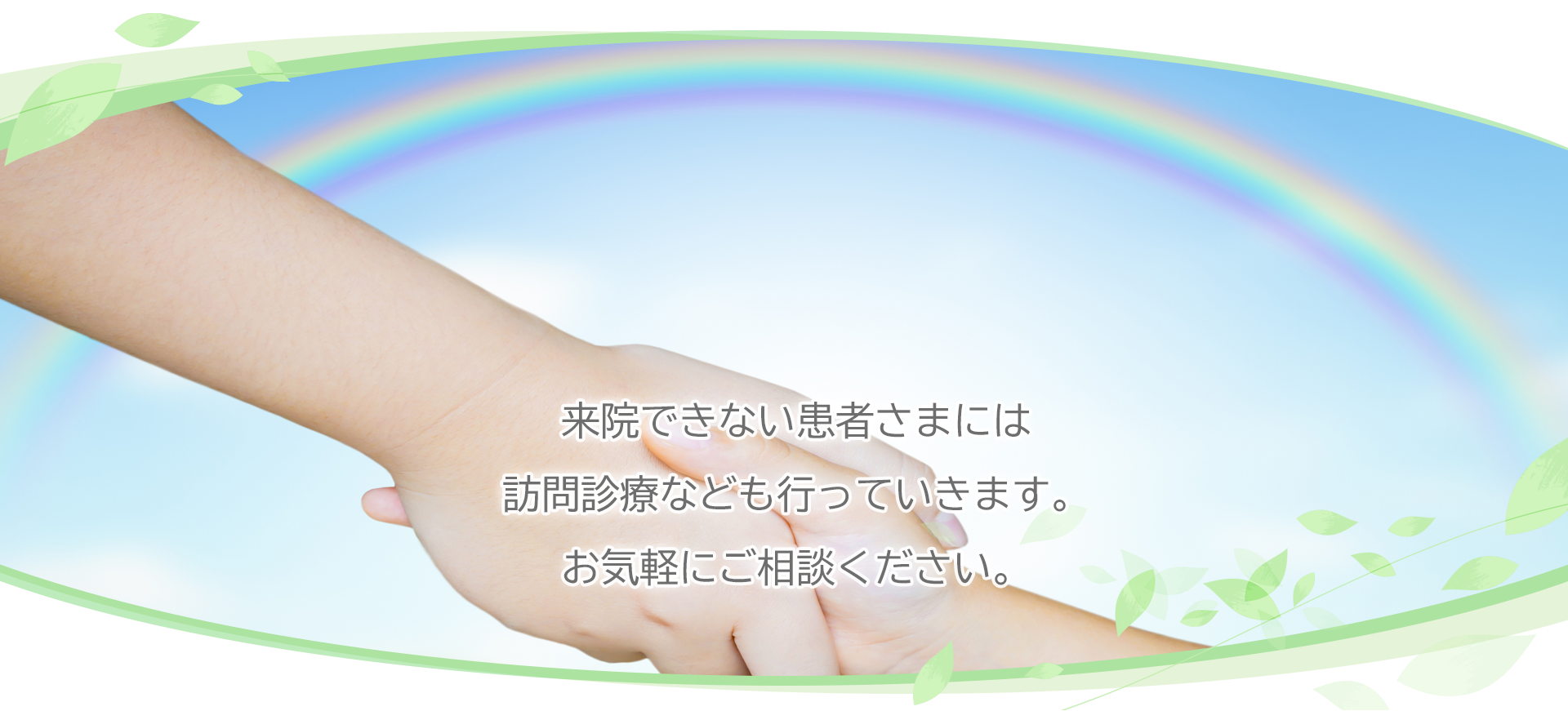 来院できない患者さまには
訪問診療なども行っていきます。
お気軽にご相談ください。